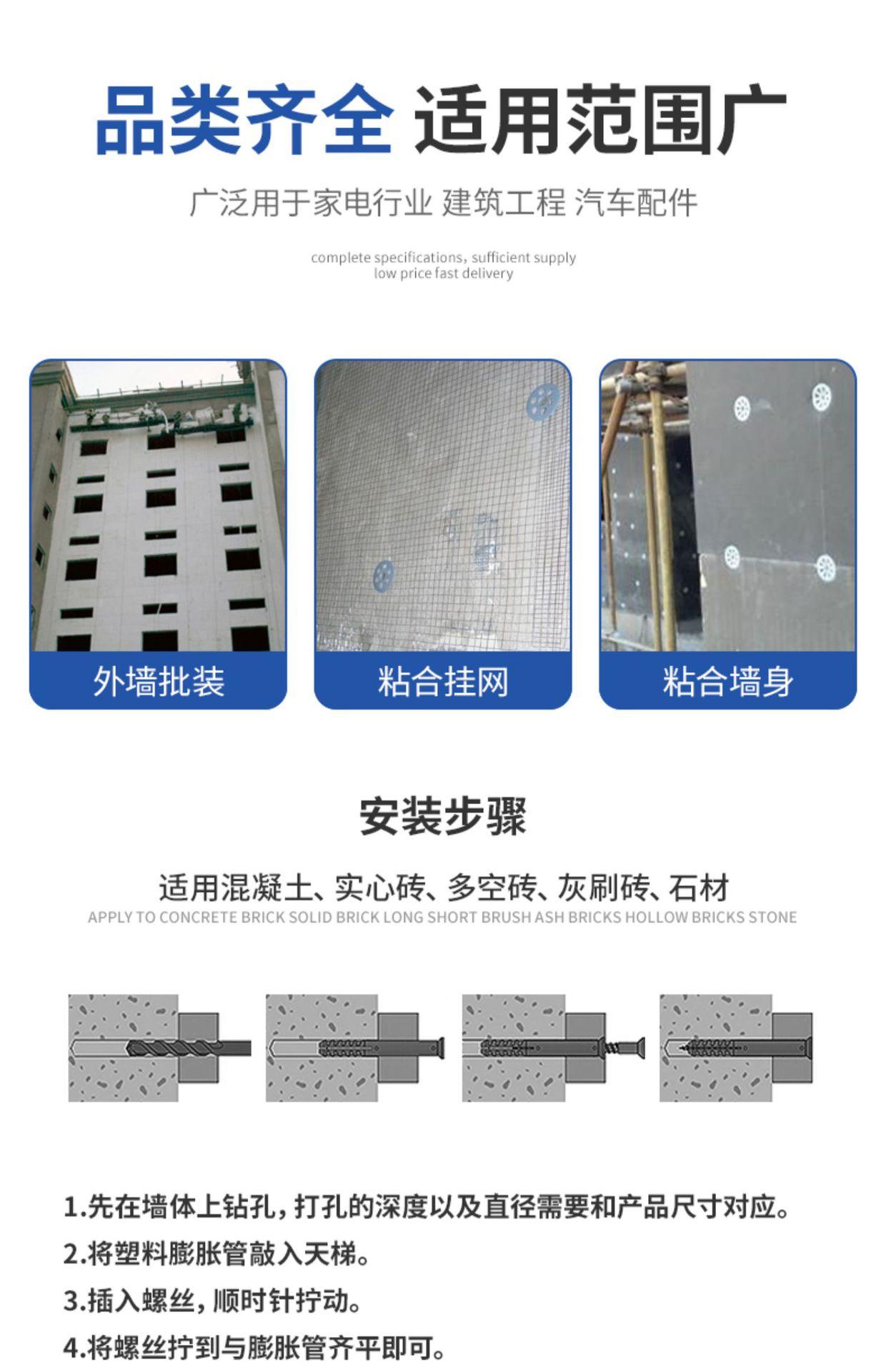 品类齐全 适用范围广

广泛用于家电行业 建筑工程 汽车配件

complete specifications, sufficient supply
low price fast delivery

外墙批装

粘合挂网

粘合墙身

安装步骤

适用混凝土、实心砖、多空砖、灰刷砖、石材
APPLY TO CONCRETE BRICK SOLID BRICK LONG SHORT BRUSH ASH BRICKS HOLLOW BRICKS STONE

1.先在墙体上钻孔，打孔的深度以及直径需要和产品尺寸对应。
2.将塑料膨胀管敲入天梯。
3.插入螺丝，顺时针拧动。
4.将螺丝拧到与膨胀管齐平即可。